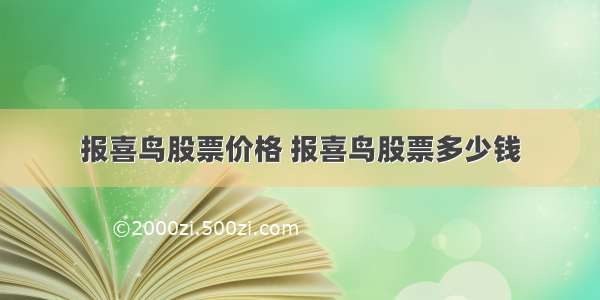 报喜鸟股票价格 报喜鸟股票多少钱

©2000zi.500zi.com